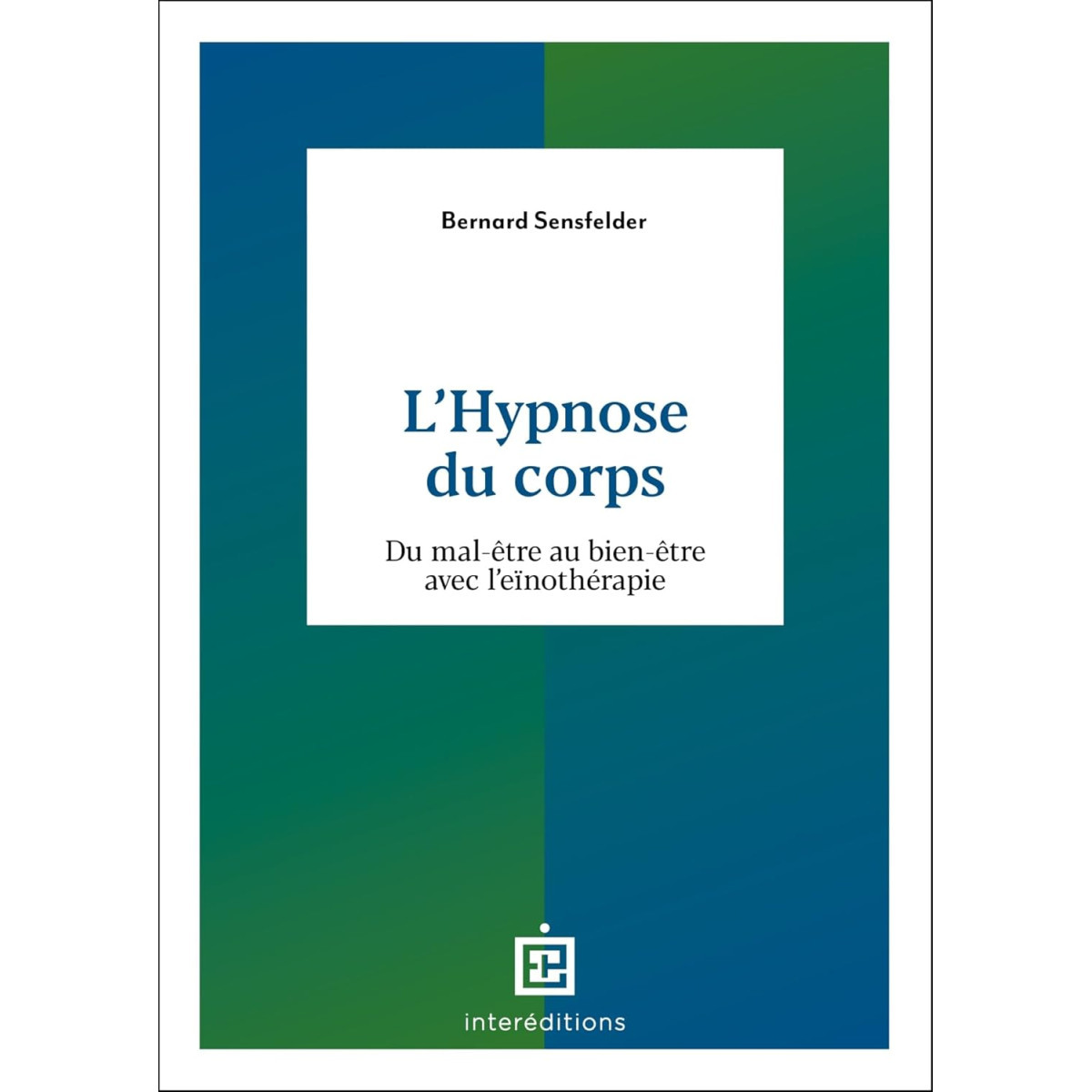 Bernard Sensfelder

L'Hypnose du corps

Du mal-être au bien-être avec l'eïnothérapie

interéditions